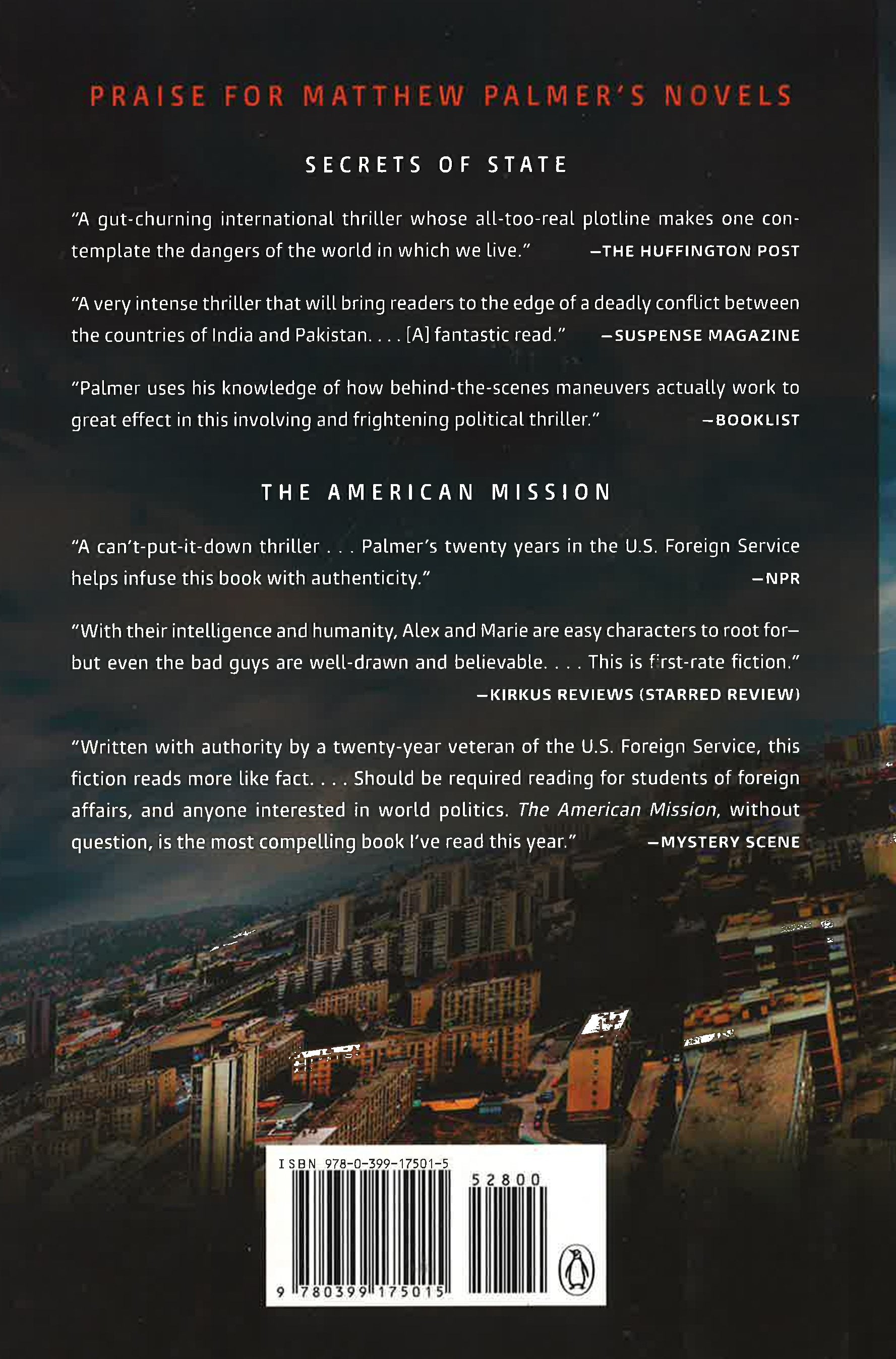 PRAISE FOR MATTHEW PALMER'S NOVELS

SECRETS OF STATE

"A gut-churning international thriller whose all-too-real plotline makes one contemplate the dangers of the world in which we live." —THE HUFFINGTON POST

"A very intense thriller that will bring readers to the edge of a deadly conflict between the countries of India and Pakistan. . . . [A] fantastic read." —SUSPENSE MAGAZINE

"Palmer uses his knowledge of how behind-the-scenes maneuvers actually work to great effect in this involving and frightening political thriller." —BOOKLIST

THE AMERICAN MISSION

"A can't-put-it-down thriller . . . Palmer's twenty years in the U.S. Foreign Service helps infuse this book with authenticity." —NPR

"With their intelligence and humanity, Alex and Marie are easy characters to root for—but even the bad guys are well-drawn and believable. . . . This is first-rate fiction."
—KIRKUS REVIEWS (STARRED REVIEW)

"Written with authority by a twenty-year veteran of the U.S. Foreign Service, this fiction reads more like fact. . . . Should be required reading for students of foreign affairs, and anyone interested in world politics. The American Mission, without question, is the most compelling book I've read this year." —MYSTERY SCENE

ISBN 978-0-399-17501-5

52800

9 780399 175015